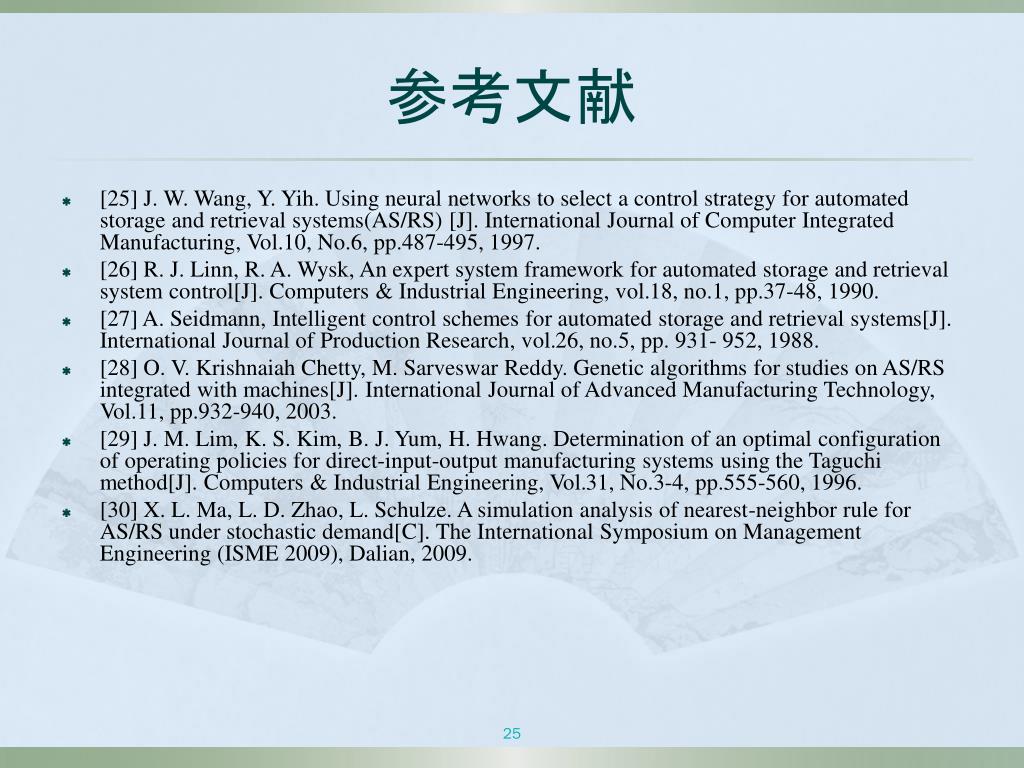 参考文献

[25] J. W. Wang, Y. Yih. Using neural networks to select a control strategy for automated storage and retrieval systems(AS/RS) [J]. International Journal of Computer Integrated Manufacturing, Vol.10, No.6, pp.487-495, 1997.

[26] R. J. Linn, R. A. Wysk, An expert system framework for automated storage and retrieval system control[J]. Computers & Industrial Engineering, vol.18, no.1, pp.37-48, 1990.

[27] A. Seidmann, Intelligent control schemes for automated storage and retrieval systems[J]. International Journal of Production Research, vol.26, no.5, pp. 931- 952, 1988.

[28] O. V. Krishnaiah Chetty, M. Sarveswar Reddy. Genetic algorithms for studies on AS/RS integrated with machines[J]. International Journal of Advanced Manufacturing Technology, Vol.11, pp.932-940, 2003.

[29] J. M. Lim, K. S. Kim, B. J. Yum, H. Hwang. Determination of an optimal configuration of operating policies for direct-input-output manufacturing systems using the Taguchi method[J]. Computers & Industrial Engineering, Vol.31, No.3-4, pp.555-560, 1996.

[30] X. L. Ma, L. D. Zhao, L. Schulze. A simulation analysis of nearest-neighbor rule for AS/RS under stochastic demand[C]. The International Symposium on Management Engineering (ISME 2009), Dalian, 2009.

25